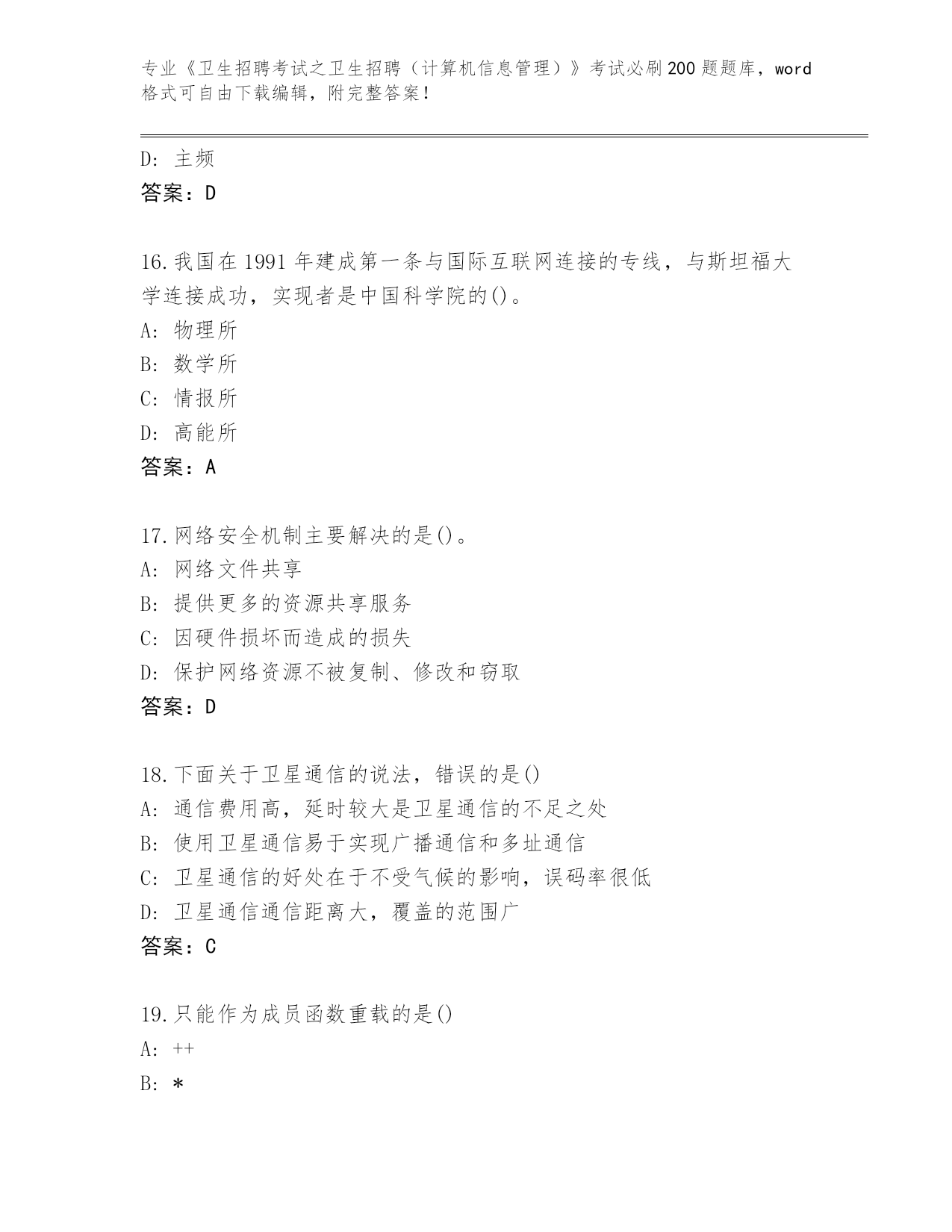 专业《卫生招聘考试之卫生招聘（计算机信息管理）》考试必刷200题题库，word格式可自由下载编辑，附完整答案！

D: 主频
答案：D

16.我国在1991年建成第一条与国际互联网连接的专线，与斯坦福大学连接成功，实现者是中国科学院的()。
A: 物理所
B: 数学所
C: 情报所
D: 高能所
答案：A

17.网络安全机制主要解决的是()。
A: 网络文件共享
B: 提供更多的资源共享服务
C: 因硬件损坏而造成的损失
D: 保护网络资源不被复制、修改和窃取
答案：D

18.下面关于卫星通信的说法，错误的是()
A: 通信费用高，延时较大是卫星通信的不足之处
B: 使用卫星通信易于实现广播通信和多址通信
C: 卫星通信的好处在于不受气候的影响，误码率很低
D: 卫星通信通信距离大，覆盖的范围广
答案：C

19.只能作为成员函数重载的是()
A: ++
B: *